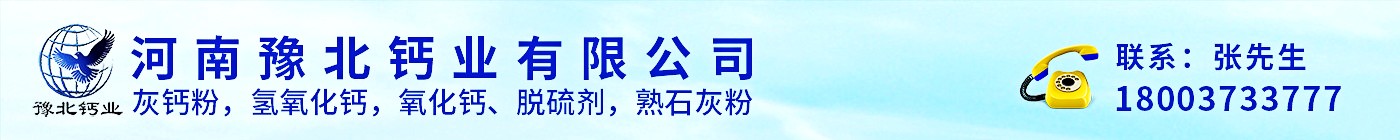 豫北钙业

河南豫北钙业有限公司

灰钙粉，氢氧化钙，氧化钙、脱硫剂，熟石灰粉

联系：张先生
18003733777